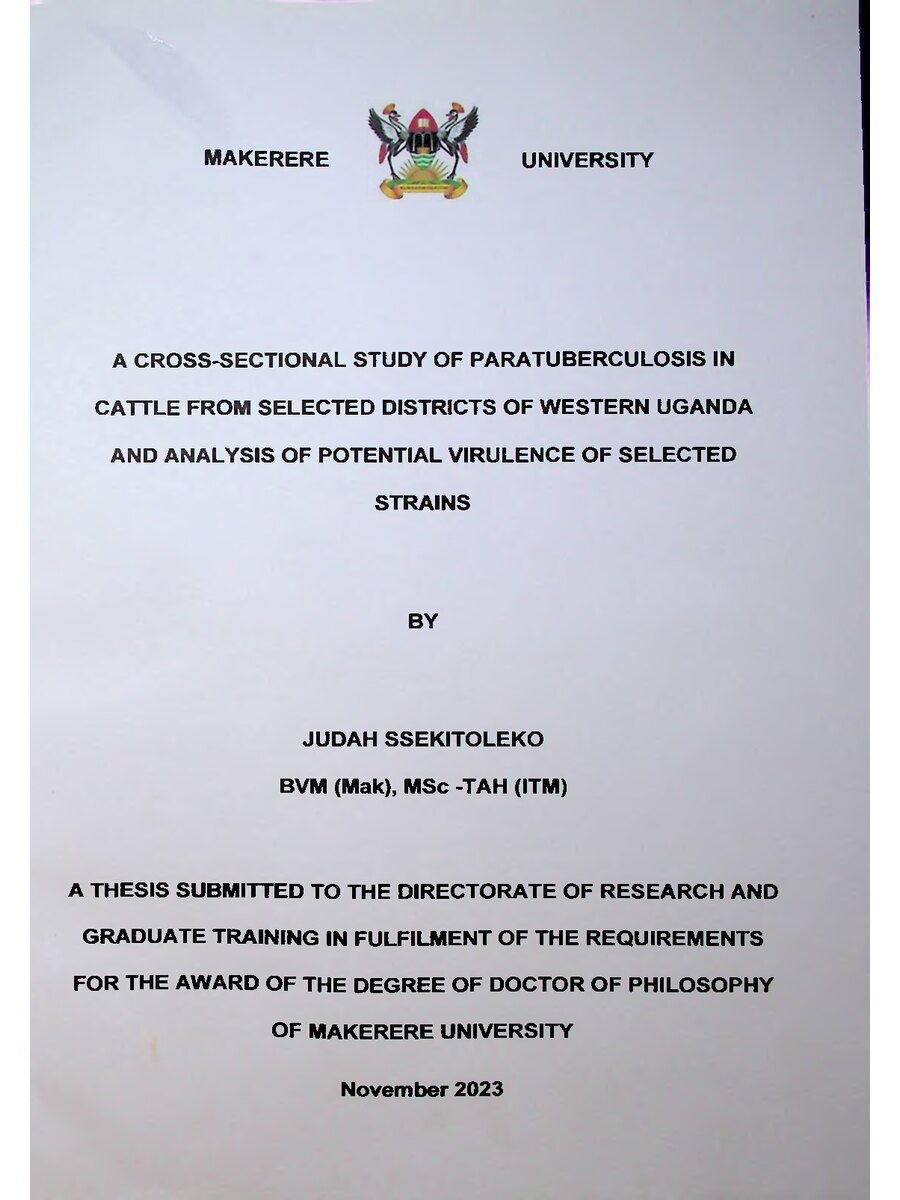 MAKERERE UNIVERSITY

A CROSS-SECTIONAL STUDY OF PARATUBERCULOSIS IN CATTLE FROM SELECTED DISTRICTS OF WESTERN UGANDA AND ANALYSIS OF POTENTIAL VIRULENCE OF SELECTED STRAINS

BY

JUDAH SSEKITOLEKO

BVM (Mak), MSc -TAH (ITM)

A THESIS SUBMITTED TO THE DIRECTORATE OF RESEARCH AND GRADUATE TRAINING IN FULFILMENT OF THE REQUIREMENTS FOR THE AWARD OF THE DEGREE OF DOCTOR OF PHILOSOPHY OF MAKERERE UNIVERSITY

November 2023